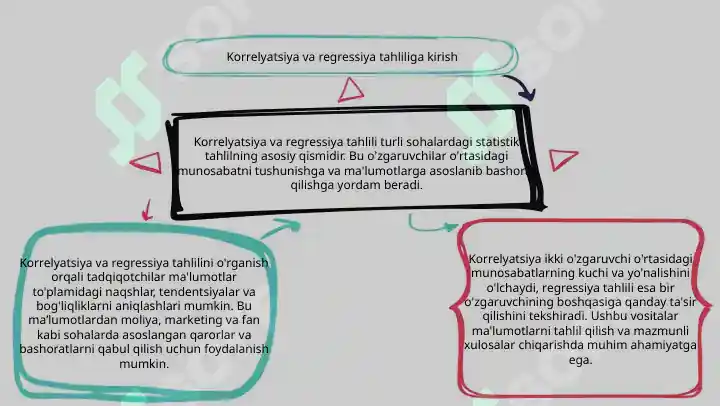 Korrelyatsiya va regressiya tahliliga kirish

Korrelyatsiya va regressiya tahlili turli sohalardagi statistik tahlilning asosiy qismidir. Bu o'zgaruvchilar o'rtasidagi munosabatni tushunishga va ma'lumotlarga asoslanib bashorat qilishga yordam beradi.

Korrelyatsiya va regressiya tahlilini o'rganish orqali tadqiqotchilar ma'lumotlar to'plamidagi naqshlar, tendentsiyalar va bog'liqliklarni aniqlashlari mumkin. Bu ma'lumotlardan moliya, marketing va fan kabi sohalarda asoslangan qarorlar va bashoratlarni qabul qilish uchun foydalanish mumkin.

Korrelyatsiya ikki o'zgaruvchi o'rtasidagi munosabatlarning kuchi va yo'nalishini o'lchaydi, regressiya tahlili esa bir o'zgaruvchining boshqasiga qanday ta'sir qilishini tekshiradi. Ushbu vositalar ma'lumotlarni tahlil qilish va mazmunli xulosalar chiqarishda muhim ahamiyatga ega.